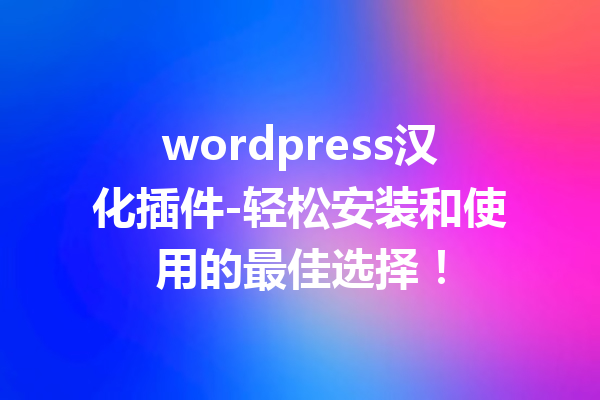 wordpress汉化插件-轻松安装和使用的最佳选择！